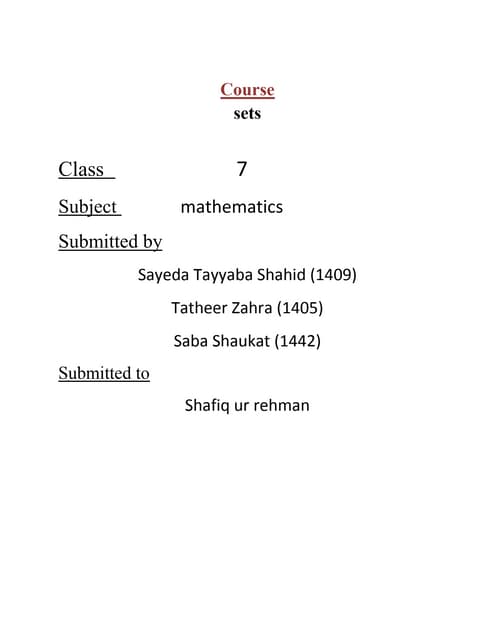 Course
sets

Class 7

Subject mathematics

Submitted by

Sayeda Tayyaba Shahid (1409)

Tatheer Zahra (1405)

Saba Shaukat (1442)

Submitted to

Shafiq ur rehman